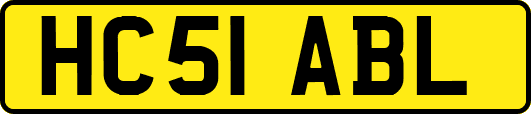 HC51 ABL